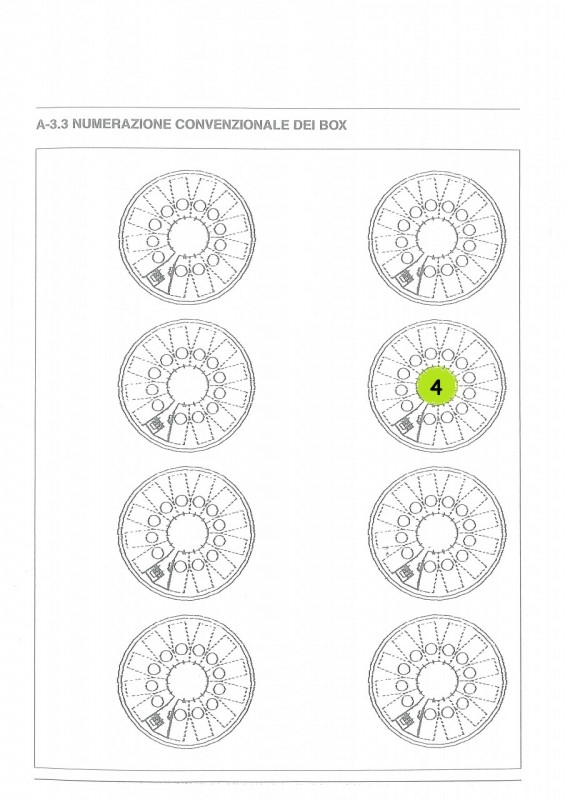 A-3.3 NUMERAZIONE CONVENZIONALE DEI BOX

4